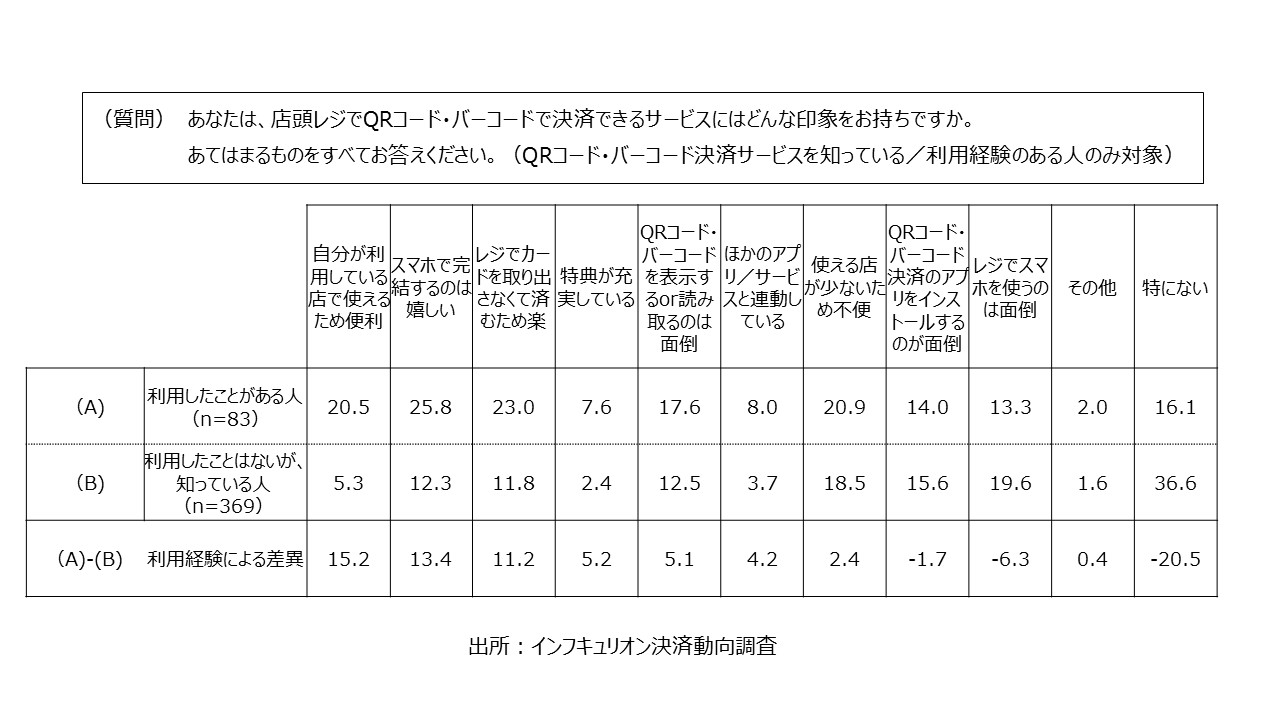 （質問）　あなたは、店頭レジでQRコード・バーコードで決済できるサービスにはどんな印象をお持ちですか。
あてはまるものをすべてお答えください。（QRコード・バーコード決済サービスを知っている／利用経験のある人のみ対象）

| | | 自分が利用している店で使えるため便利 | スマホで完結するのは嬉しい | レジでカードを取り出さなくて済むため楽 | 特典が充実している | QRコード・バーコードを表示するor読み取るのは面倒 | ほかのアプリ／サービスと連動している | 使える店が少ないため不便 | QRコード・バーコード決済のアプリをインストールするのが面倒 | レジでスマホを使うのは面倒 | その他 | 特にない |
|---|---|---|---|---|---|---|---|---|---|---|---|---|
| (A) | 利用したことがある人（n=83） | 20.5 | 25.8 | 23.0 | 7.6 | 17.6 | 8.0 | 20.9 | 14.0 | 13.3 | 2.0 | 16.1 |
| (B) | 利用したことはないが、知っている人（n=369） | 5.3 | 12.3 | 11.8 | 2.4 | 12.5 | 3.7 | 18.5 | 15.6 | 19.6 | 1.6 | 36.6 |
| (A)-(B) | 利用経験による差異 | 15.2 | 13.4 | 11.2 | 5.2 | 5.1 | 4.2 | 2.4 | -1.7 | -6.3 | 0.4 | -20.5 |

出所：インフキュリオン決済動向調査